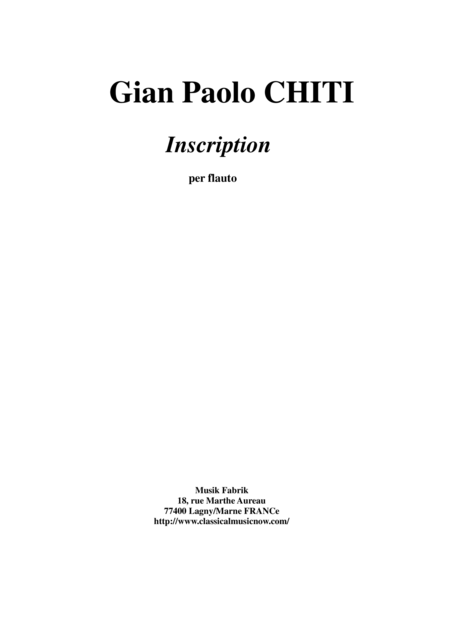 Gian Paolo CHITI

Inscription

per flauto

Musik Fabrik
18, rue Marthe Aureau
77400 Lagny/Marne FRANCe
http://www.classicalmusicnow.com/